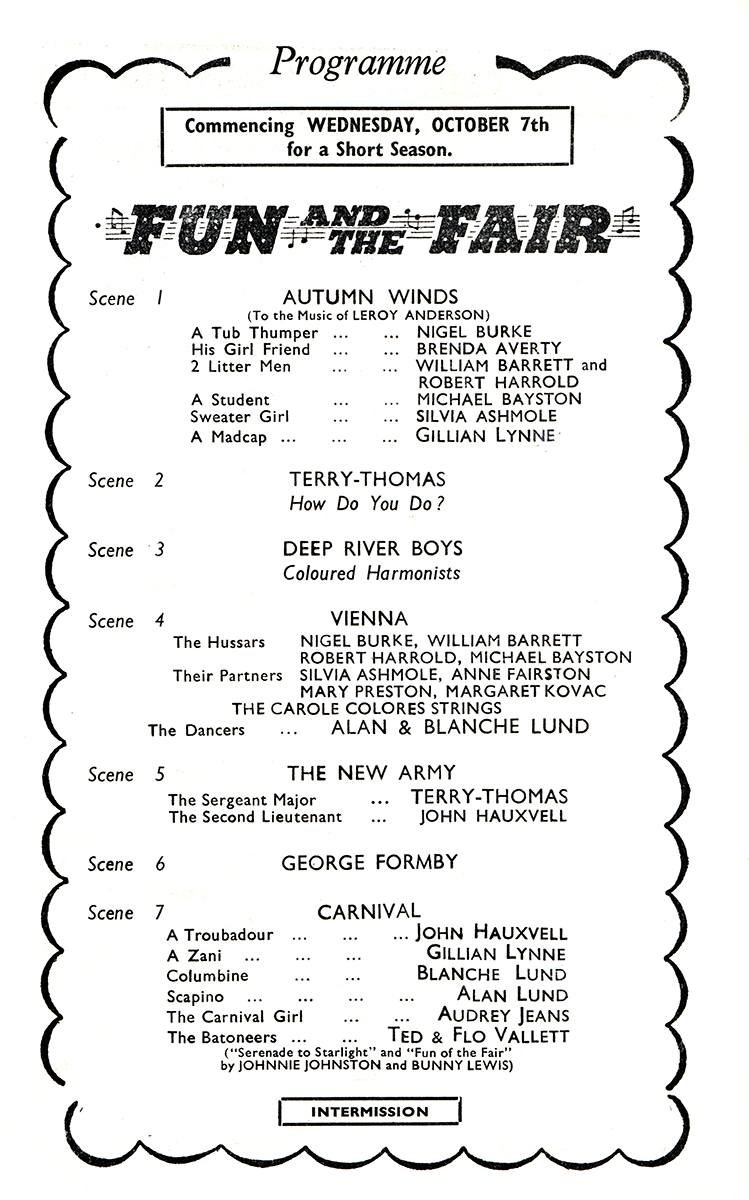 Programme

Commencing WEDNESDAY, OCTOBER 7th for a Short Season.

FUN AND THE FAIR

Scene 1 AUTUMN WINDS
(To the Music of LEROY ANDERSON)
A Tub Thumper ... ... NIGEL BURKE
His Girl Friend ... ... BRENDA AVERTY
2 Litter Men ... ... WILLIAM BARRETT and ROBERT HARROLD
A Student ... ... MICHAEL BAYSTON
Sweater Girl ... ... SILVIA ASHMOLE
A Madcap ... ... ... GILLIAN LYNNE

Scene 2 TERRY-THOMAS
How Do You Do?

Scene 3 DEEP RIVER BOYS
Coloured Harmonists

Scene 4 VIENNA
The Hussars NIGEL BURKE, WILLIAM BARRETT ROBERT HARROLD, MICHAEL BAYSTON
Their Partners SILVIA ASHMOLE, ANNE FAIRSTON MARY PRESTON, MARGARET KOVAC
THE CAROLE COLORES STRINGS
The Dancers ... ALAN & BLANCHE LUND

Scene 5 THE NEW ARMY
The Sergeant Major ... TERRY-THOMAS
The Second Lieutenant ... JOHN HAUXVELL

Scene 6 GEORGE FORMBY

Scene 7 CARNIVAL
A Troubadour ... ... ... JOHN HAUXVELL
A Zani ... ... ... GILLIAN LYNNE
Columbine ... ... BLANCHE LUND
Scapino ... ... ... ... ALAN LUND
The Carnival Girl ... ... AUDREY JEANS
The Batoneers ... ... TED & FLO VALLETT
("Serenade to Starlight" and "Fun of the Fair" by JOHNNIE JOHNSTON and BUNNY LEWIS)

INTERMISSION